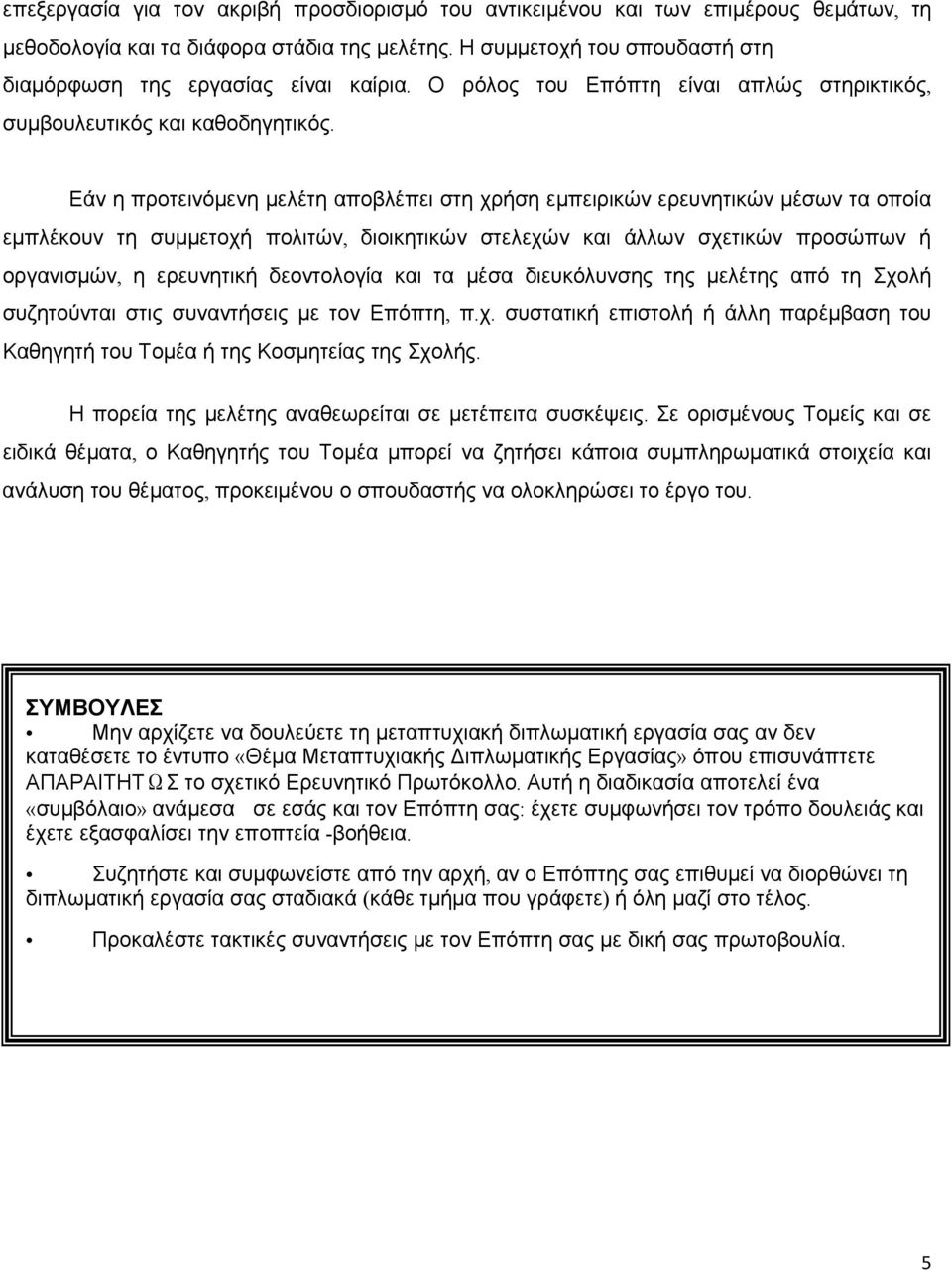 επεξεργασία για τον ακριβή προσδιορισμό του αντικειμένου και των επιμέρους θεμάτων, τη μεθοδολογία και τα διάφορα στάδια της μελέτης. Η συμμετοχή του σπουδαστή στη διαμόρφωση της εργασίας είναι καίρια. Ο ρόλος του Επόπτη είναι απλώς στηρικτικός, συμβουλευτικός και καθοδηγητικός.

Εάν η προτεινόμενη μελέτη αποβλέπει στη χρήση εμπειρικών ερευνητικών μέσων τα οποία εμπλέκουν τη συμμετοχή πολιτών, διοικητικών στελεχών και άλλων σχετικών προσώπων ή οργανισμών, η ερευνητική δεοντολογία και τα μέσα διευκόλυνσης της μελέτης από τη Σχολή συζητούνται στις συναντήσεις με τον Επόπτη, π.χ. συστατική επιστολή ή άλλη παρέμβαση του Καθηγητή του Τομέα ή της Κοσμητείας της Σχολής.

Η πορεία της μελέτης αναθεωρείται σε μετέπειτα συσκέψεις. Σε ορισμένους Τομείς και σε ειδικά θέματα, ο Καθηγητής του Τομέα μπορεί να ζητήσει κάποια συμπληρωματικά στοιχεία και ανάλυση του θέματος, προκειμένου ο σπουδαστής να ολοκληρώσει το έργο του.

ΣΥΜΒΟΥΛΕΣ

• Μην αρχίζετε να δουλεύετε τη μεταπτυχιακή διπλωματική εργασία σας αν δεν καταθέσετε το έντυπο «Θέμα Μεταπτυχιακής Διπλωματικής Εργασίας» όπου επισυνάπτετε ΑΠΑΡΑΙΤΗΤΩΣ το σχετικό Ερευνητικό Πρωτόκολλο. Αυτή η διαδικασία αποτελεί ένα «συμβόλαιο» ανάμεσα σε εσάς και τον Επόπτη σας: έχετε συμφωνήσει τον τρόπο δουλειάς και έχετε εξασφαλίσει την εποπτεία -βοήθεια.

• Συζητήστε και συμφωνείστε από την αρχή, αν ο Επόπτης σας επιθυμεί να διορθώνει τη διπλωματική εργασία σας σταδιακά (κάθε τμήμα που γράφετε) ή όλη μαζί στο τέλος.

• Προκαλέστε τακτικές συναντήσεις με τον Επόπτη σας με δική σας πρωτοβουλία.

5